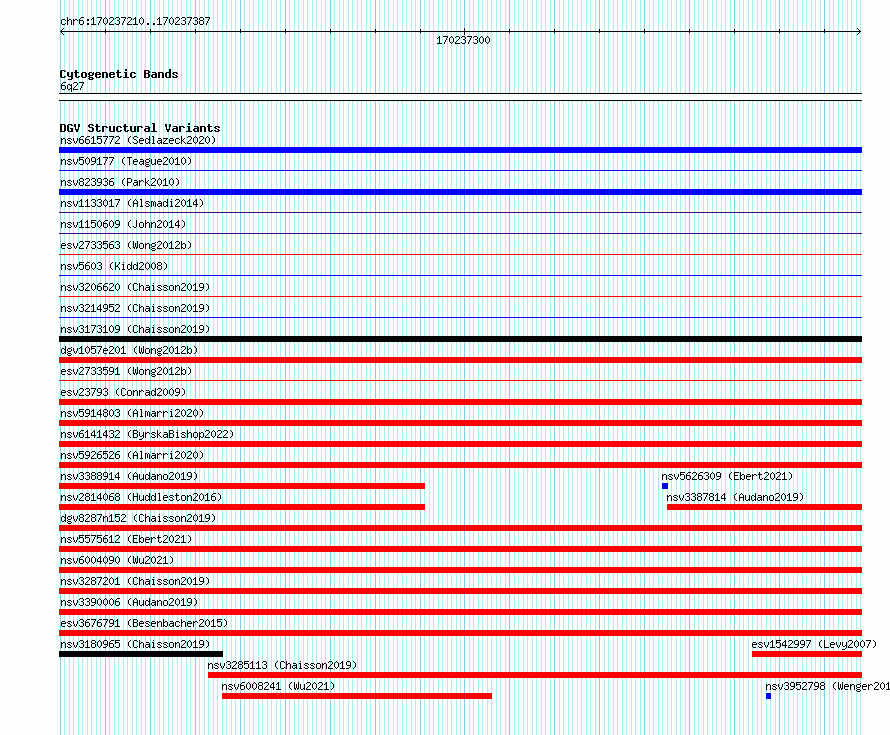 chr6:170237210..170237387

170237300

Cytogenetic Bands
6q27

DGV Structural Variants
nsv6615772 (Sedlazeck2020)
nsv509177 (Teague2010)
nsv823936 (Park2010)
nsv1133017 (Alsmadi2014)
nsv1150609 (John2014)
esv2733563 (Wong2012b)
nsv5603 (Kidd2008)
nsv3206620 (Chaisson2019)
nsv3214952 (Chaisson2019)
nsv3173109 (Chaisson2019)
dgv1057e201 (Wong2012b)
esv2733591 (Wong2012b)
esv23793 (Conrad2009)
nsv5914803 (Almarri2020)
nsv6141432 (ByrskaBishop2022)
nsv5926526 (Almarri2020)
nsv3388914 (Audano2019)
nsv5626309 (Ebert2021)
nsv2814068 (Huddleston2016)
nsv3387814 (Audano2019)
dgv8287n152 (Chaisson2019)
nsv5575612 (Ebert2021)
nsv6004090 (Wu2021)
nsv3287201 (Chaisson2019)
nsv3390006 (Audano2019)
esv3676791 (Besenbacher2015)
nsv3180965 (Chaisson2019)
esv1542997 (Levy2007)
nsv3285113 (Chaisson2019)
nsv6008241 (Wu2021)
nsv3952798 (Wenger201